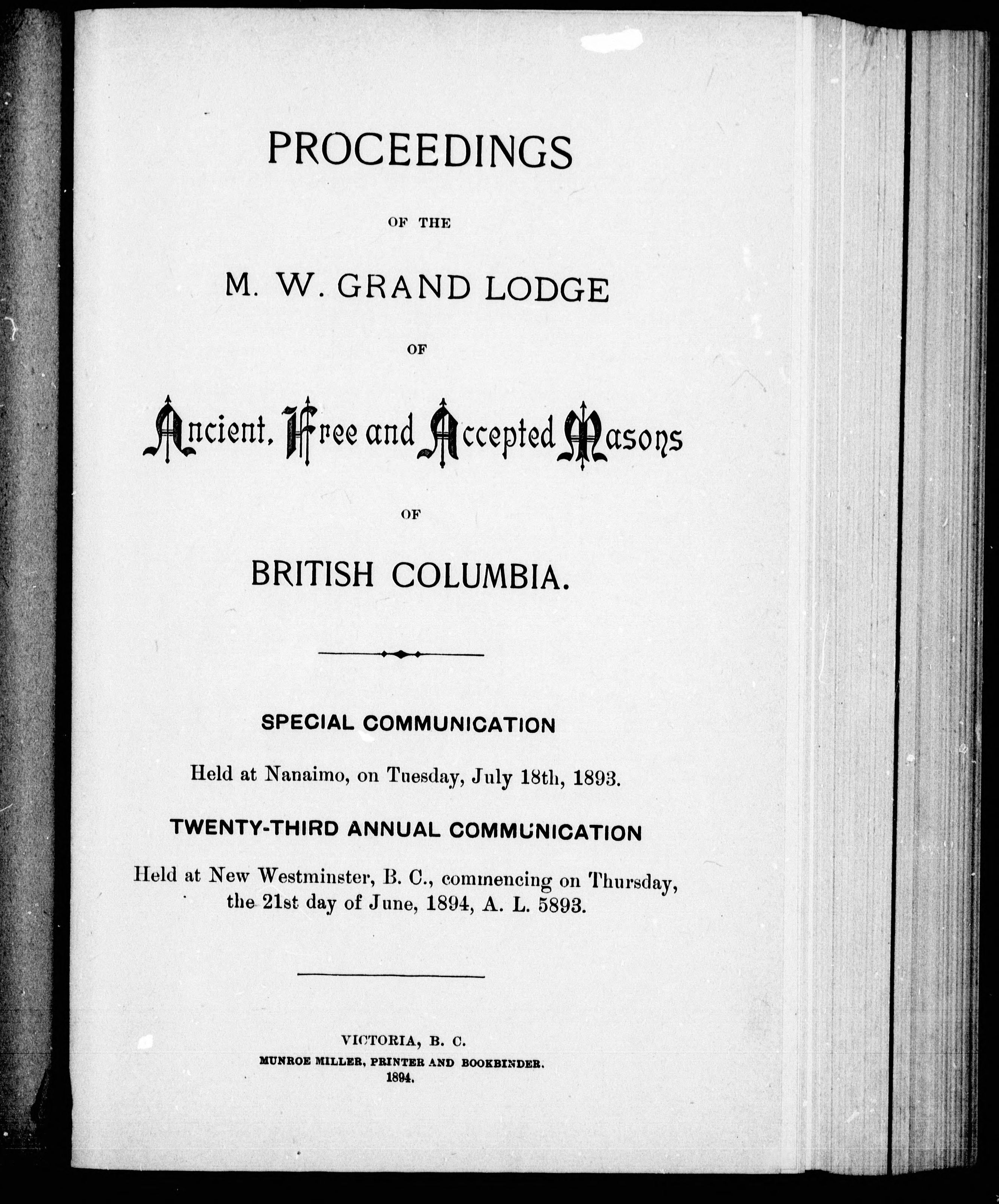 PROCEEDINGS

OF THE

M. W. GRAND LODGE

OF

Ancient, Free and Accepted Masons

OF

BRITISH COLUMBIA.

SPECIAL COMMUNICATION

Held at Nanaimo, on Tuesday, July 18th, 1893.

TWENTY-THIRD ANNUAL COMMUNICATION

Held at New Westminster, B. C., commencing on Thursday, the 21st day of June, 1894, A. L. 5893.

VICTORIA, B. C.
MUNROE MILLER, PRINTER AND BOOKBINDER.
1894.